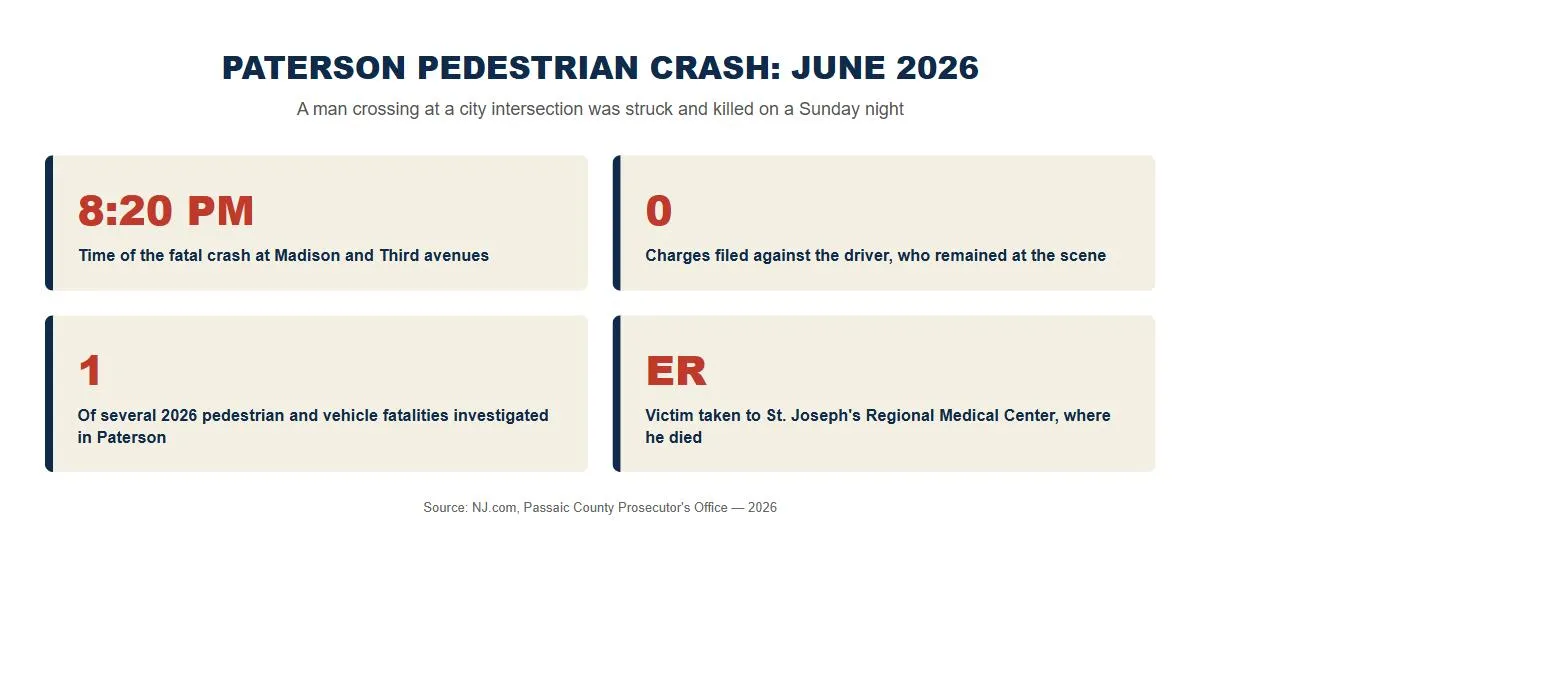 PATERSON PEDESTRIAN CRASH: JUNE 2026

A man crossing at a city intersection was struck and killed on a Sunday night

8:20 PM

Time of the fatal crash at Madison and Third avenues

0

Charges filed against the driver, who remained at the scene

1

Of several 2026 pedestrian and vehicle fatalities investigated in Paterson

ER

Victim taken to St. Joseph's Regional Medical Center, where he died

Source: NJ.com, Passaic County Prosecutor's Office — 2026